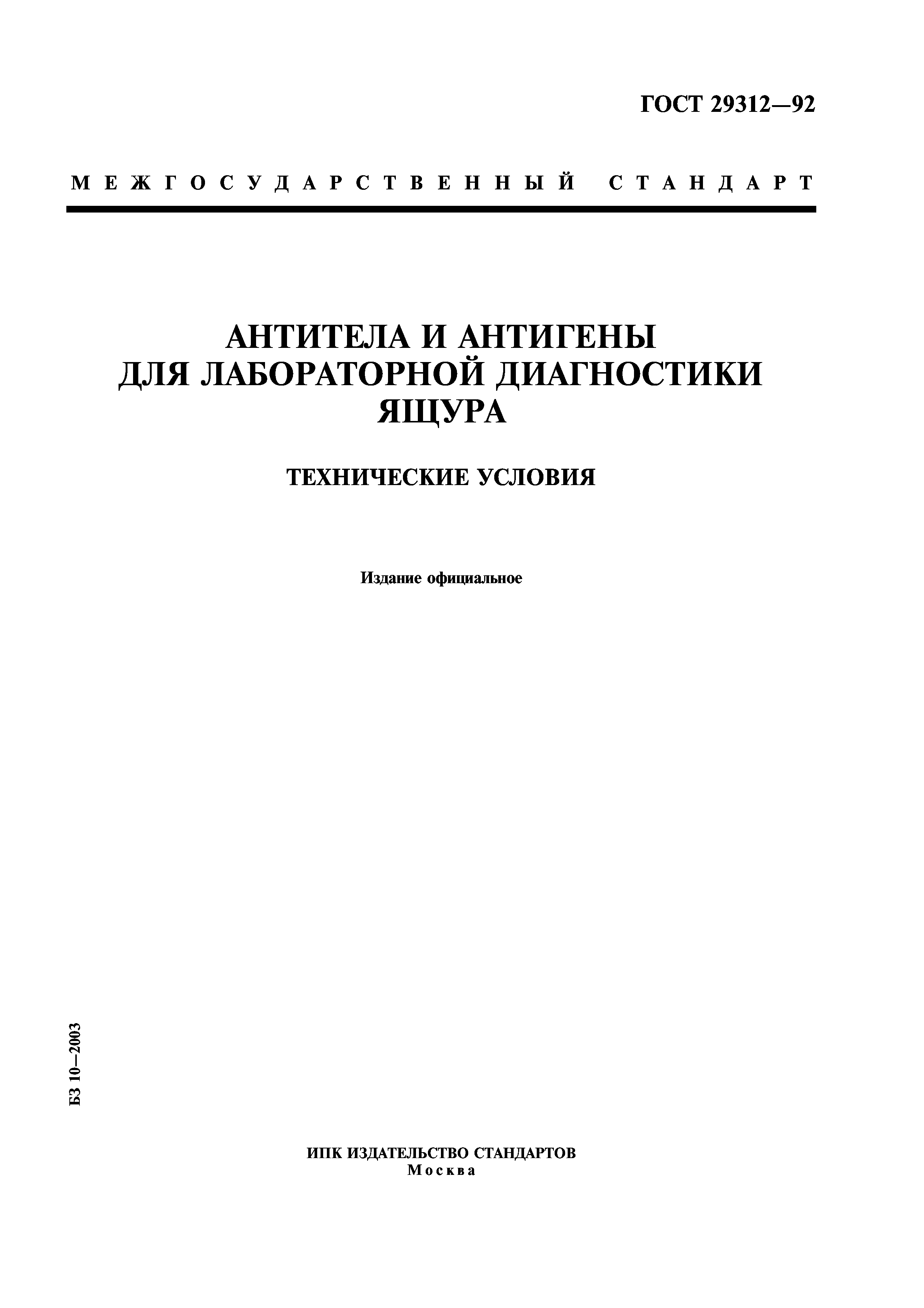 ГОСТ 29312—92

МЕЖГОСУДАРСТВЕННЫЙ СТАНДАРТ

АНТИТЕЛА И АНТИГЕНЫ ДЛЯ ЛАБОРАТОРНОЙ ДИАГНОСТИКИ ЯЩУРА

ТЕХНИЧЕСКИЕ УСЛОВИЯ

Издание официальное

БЗ 10—2003

ИПК ИЗДАТЕЛЬСТВО СТАНДАРТОВ
Москва